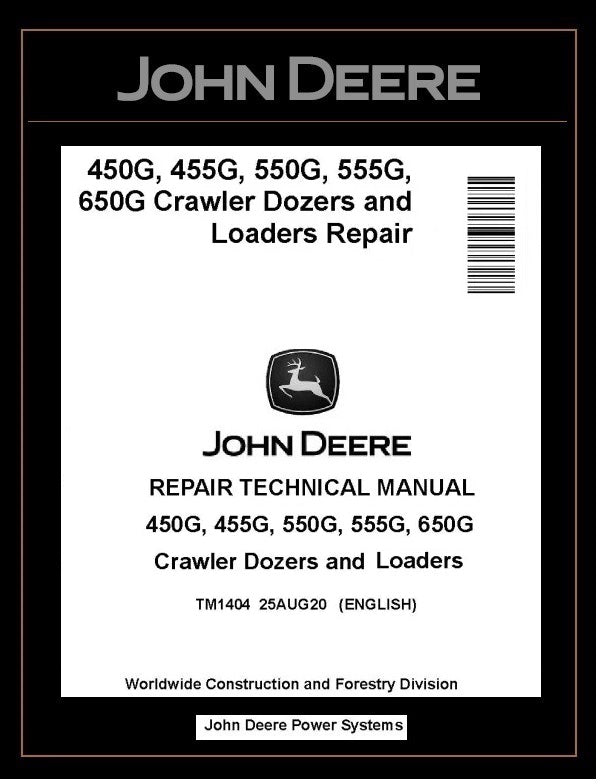 JOHN DEERE

450G, 455G, 550G, 555G, 650G Crawler Dozers and Loaders Repair

JOHN DEERE

REPAIR TECHNICAL MANUAL

450G, 455G, 550G, 555G, 650G

Crawler Dozers and Loaders

TM1404 25AUG20 (ENGLISH)

Worldwide Construction and Forestry Division

John Deere Power Systems